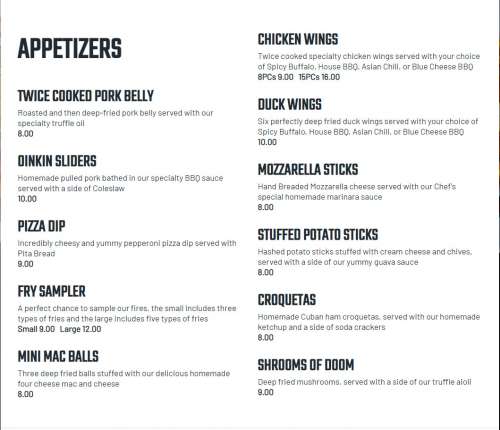 APPETIZERS

TWICE COOKED PORK BELLY
Roasted and then deep-fried pork belly served with our specialty truffle oil
8.00

OINKIN SLIDERS
Homemade pulled pork bathed in our specialty BBQ sauce served with a side of Coleslaw
10.00

PIZZA DIP
Incredibly cheesy and yummy pepperoni pizza dip served with Pita Bread
9.00

FRY SAMPLER
A perfect chance to sample our fires, the small includes three types of fries and the large includes five types of fries
Small 9.00 Large 12.00

MINI MAC BALLS
Three deep fried balls stuffed with our delicious homemade four cheese mac and cheese
8.00

CHICKEN WINGS
Twice cooked specialty chicken wings served with your choice of Spicy Buffalo, House BBQ, Asian Chili, or Blue Cheese BBQ
8PCs 9.00 15PCs 16.00

DUCK WINGS
Six perfectly deep fried duck wings served with your choice of Spicy Buffalo, House BBQ, Asian Chili, or Blue Cheese BBQ
10.00

MOZZARELLA STICKS
Hand Breaded Mozzarella cheese served with our Chef's special homemade marinara sauce
8.00

STUFFED POTATO STICKS
Hashed potato sticks stuffed with cream cheese and chives, served with a side of our yummy guava sauce
8.00

CROQUETAS
Homemade Cuban ham croquetas, served with our homemade ketchup and a side of soda crackers
8.00

SHROOMS OF DOOM
Deep fried mushrooms, served with a side of our truffle aioli
9.00